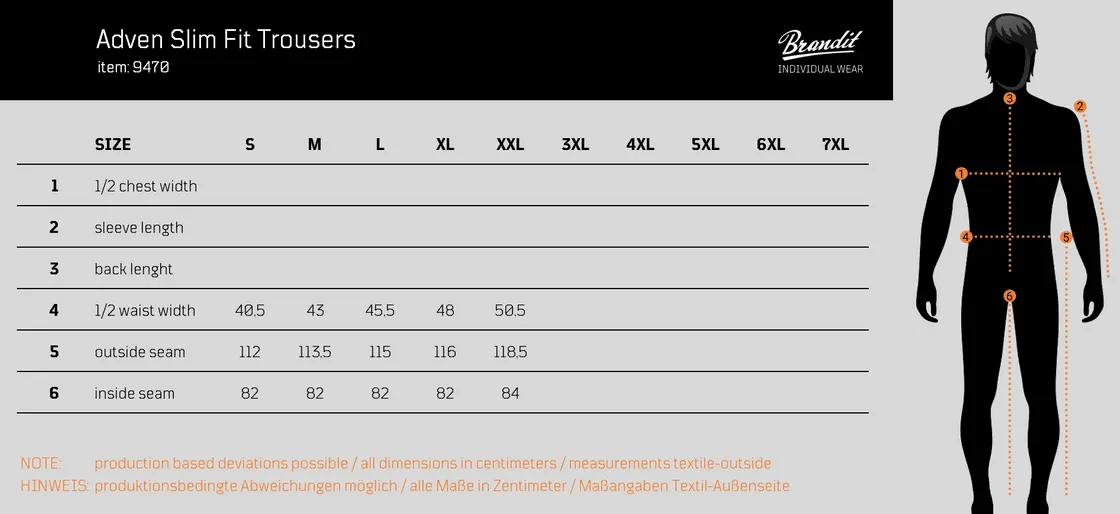 Adven Slim Fit Trousers
item: 9470

Brandit
INDIVIDUAL WEAR

| | SIZE | S | M | L | XL | XXL | 3XL | 4XL | 5XL | 6XL | 7XL |
|---|---|---|---|---|---|---|---|---|---|---|---|
| 1 | 1/2 chest width | | | | | | | | | | |
| 2 | sleeve length | | | | | | | | | | |
| 3 | back lenght | | | | | | | | | | |
| 4 | 1/2 waist width | 40,5 | 43 | 45,5 | 48 | 50,5 | | | | | |
| 5 | outside seam | 112 | 113,5 | 115 | 116 | 118,5 | | | | | |
| 6 | inside seam | 82 | 82 | 82 | 82 | 84 | | | | | |

NOTE: production based deviations possible / all dimensions in centimeters / measurements textile-outside
HINWEIS: produktionsbedingte Abweichungen möglich / alle Maße in Zentimeter / Maßangaben Textil-Außenseite

3
2
1
4
5
6